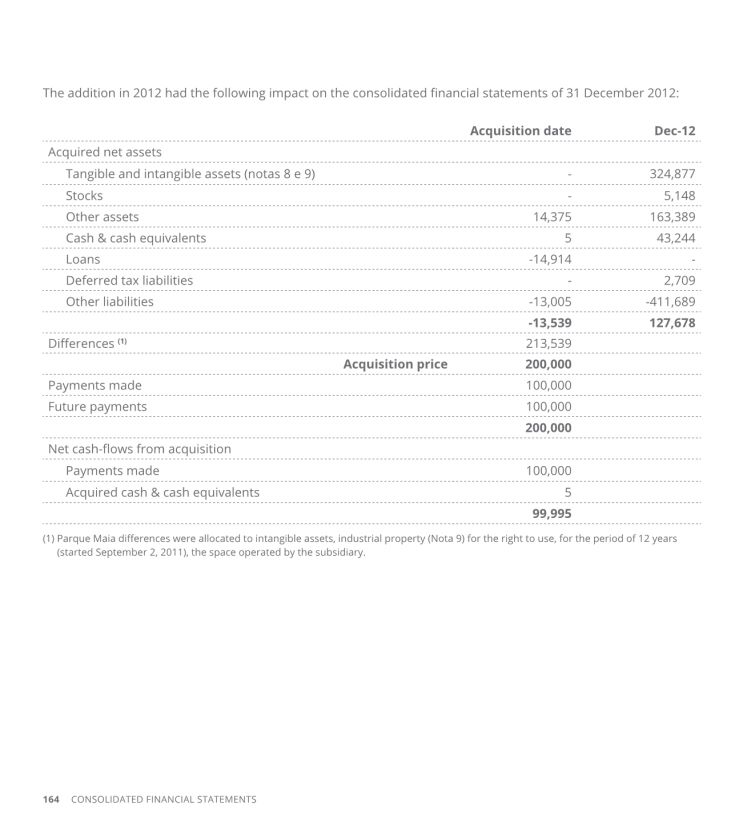 The addition in 2012 had the following impact on the consolidated financial statements of 31 December 2012:

|  | Acquisition date | Dec-12 |
|---|---|---|
| Acquired net assets |  |  |
| Tangible and intangible assets (notas 8 e 9) | - | 324,877 |
| Stocks | - | 5,148 |
| Other assets | 14,375 | 163,389 |
| Cash & cash equivalents | 5 | 43,244 |
| Loans | -14,914 | - |
| Deferred tax liabilities | - | 2,709 |
| Other liabilities | -13,005 | -411,689 |
|  | -13,539 | 127,678 |
| Differences $^{(1)}$ | 213,539 |  |
| Acquisition price | 200,000 |  |
| Payments made | 100,000 |  |
| Future payments | 100,000 |  |
|  | 200,000 |  |
| Net cash-flows from acquisition |  |  |
| Payments made | 100,000 |  |
| Acquired cash & cash equivalents | 5 |  |
|  | 99,995 |  |

(1) Parque Maia differences were allocated to intangible assets, industrial property (Nota 9) for the right to use, for the period of 12 years (started September 2, 2011), the space operated by the subsidiary.

164 CONSOLIDATED FINANCIAL STATEMENTS